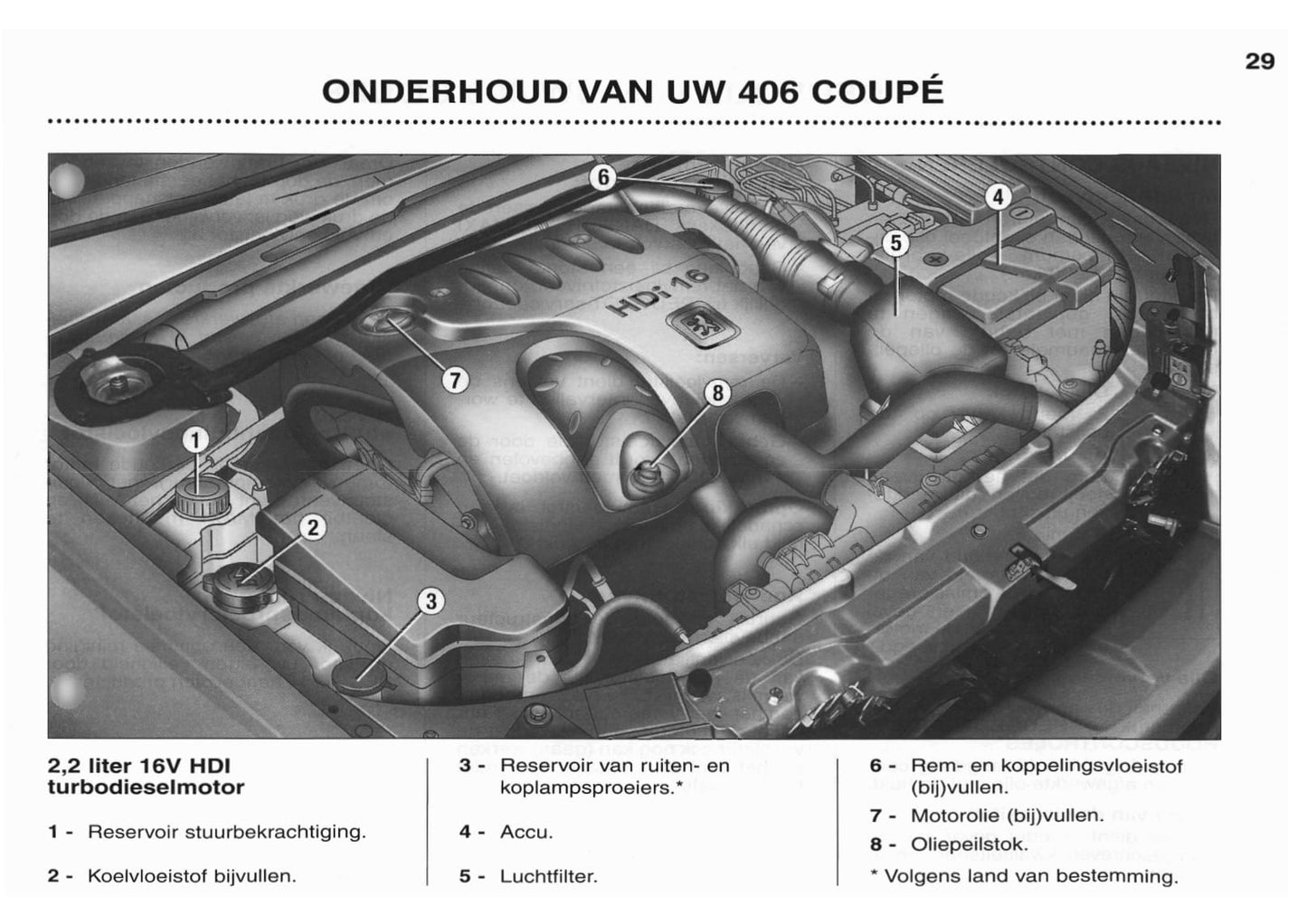 29

ONDERHOUD VAN UW 406 COUPÉ

6

4

5

HDi 16

7

8

1

2

3

2,2 liter 16V HDI turbodieselmotor

1 - Reservoir stuurbekrachtiging.

2 - Koelvloeistof bijvullen.

3 - Reservoir van ruiten- en koplampsproeiers.*

4 - Accu.

5 - Luchtfilter.

6 - Rem- en koppelingsvloeistof (bij)vullen.

7 - Motorolie (bij)vullen.

8 - Oliepeilstok.

* Volgens land van bestemming.